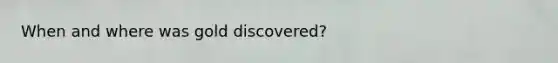 When and where was gold discovered?